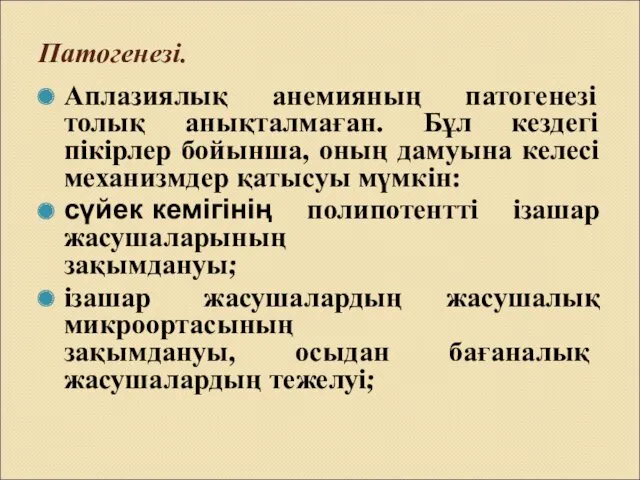 Патогенезі.

Аплазиялық анемияның патогенезі толық анықталмаған. Бұл кездегі пікірлер бойынша, оның дамуына келесі механизмдер қатысуы мүмкін:

сүйек кемігінің полипотентті ізашар жасушаларының зақымдануы;

ізашар жасушалардың жасушалық микроортасының зақымдануы, осыдан бағаналық жасушалардың тежелуі;